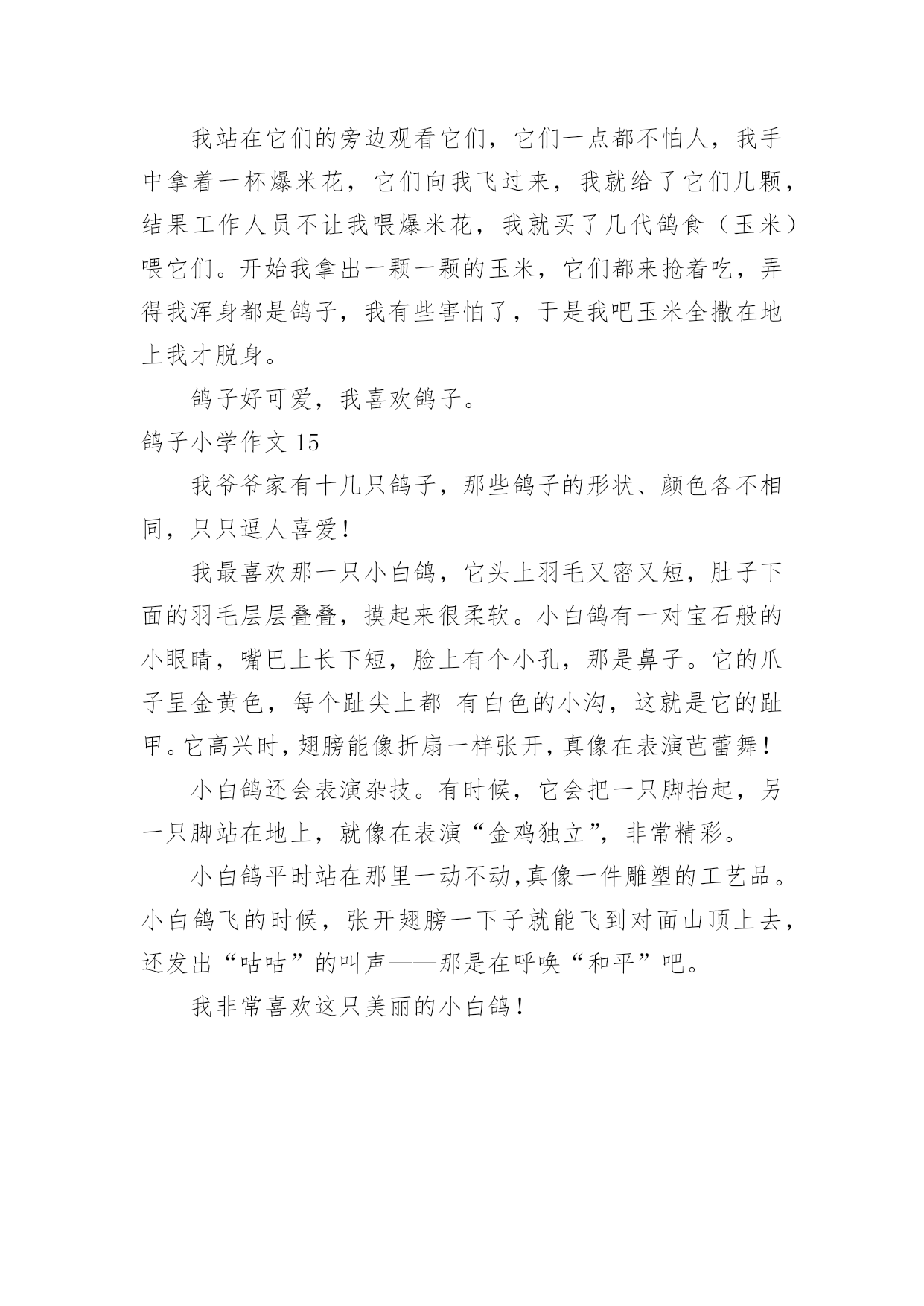 我站在它们的旁边观看它们，它们一点都不怕人，我手中拿着一杯爆米花，它们向我飞过来，我就给了它们几颗，结果工作人员不让我喂爆米花，我就买了几代鸽食（玉米）喂它们。开始我拿出一颗一颗的玉米，它们都来抢着吃，弄得我浑身都是鸽子，我有些害怕了，于是我吧玉米全撒在地上我才脱身。

鸽子好可爱，我喜欢鸽子。

鸽子小学作文 15

我爷爷家有十几只鸽子，那些鸽子的形状、颜色各不相同，只只逗人喜爱！

我最喜欢那一只小白鸽，它头上羽毛又密又短，肚子下面的羽毛层层叠叠，摸起来很柔软。小白鸽有一对宝石般的小眼睛，嘴巴上长下短，脸上有个小孔，那是鼻子。它的爪子呈金黄色，每个趾尖上都 有白色的小沟，这就是它的趾甲。它高兴时，翅膀能像折扇一样张开，真像在表演芭蕾舞！

小白鸽还会表演杂技。有时候，它会把一只脚抬起，另一只脚站在地上，就像在表演“金鸡独立”，非常精彩。

小白鸽平时站在那里一动不动,真像一件雕塑的工艺品。小白鸽飞的时候，张开翅膀一下子就能飞到对面山顶上去，还发出“咕咕”的叫声——那是在呼唤“和平”吧。

我非常喜欢这只美丽的小白鸽！